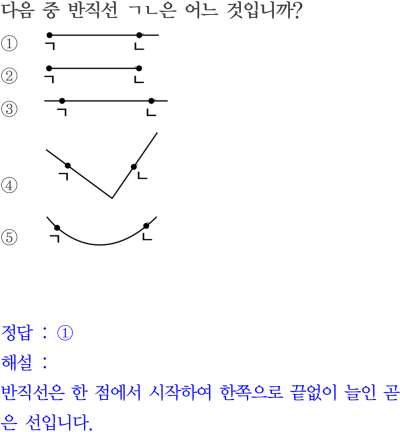 다음 중 반직선 ㄱㄴ은 어느 것입니까?

①
ㄱ ㄴ

②
ㄱ ㄴ

③
ㄱ ㄴ

④
ㄱ ㄴ

⑤
ㄱ ㄴ

정답 : ①

해설 :

반직선은 한 점에서 시작하여 한쪽으로 끝없이 늘인 곧은 선입니다.